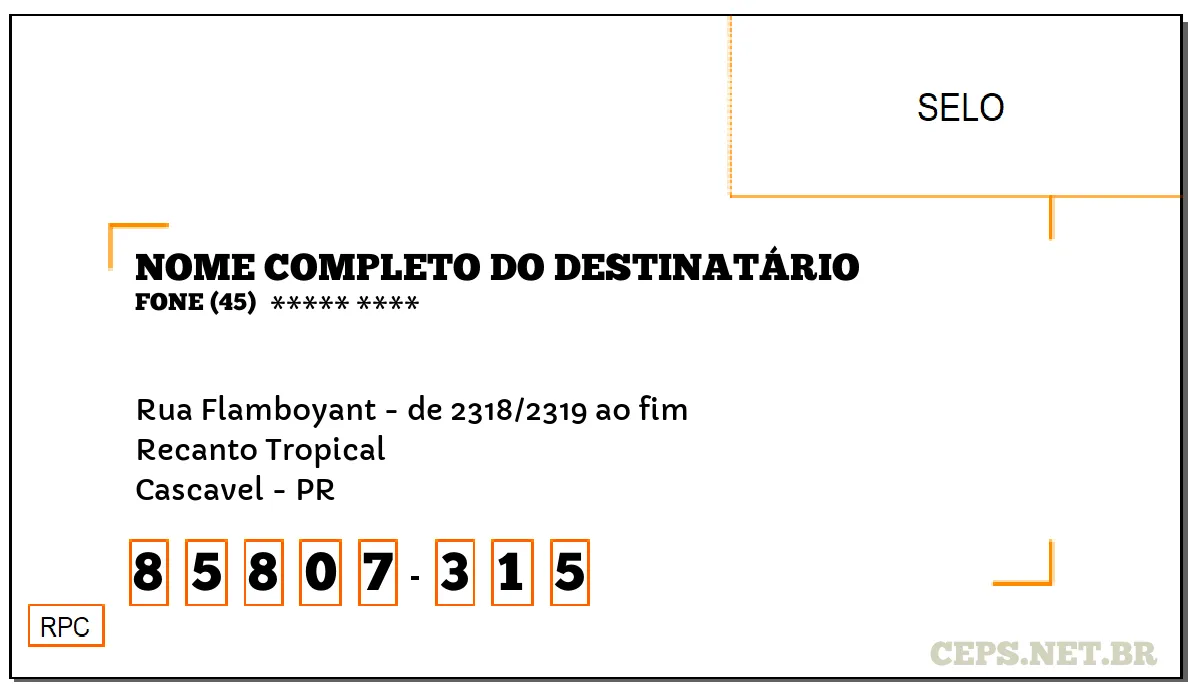 SELO

NOME COMPLETO DO DESTINATÁRIO
FONE (45) ***** ****

Rua Flamboyant - de 2318/2319 ao fim
Recanto Tropical
Cascavel - PR

8 5 8 0 7 - 3 1 5

RPC

CEPS.NET.BR